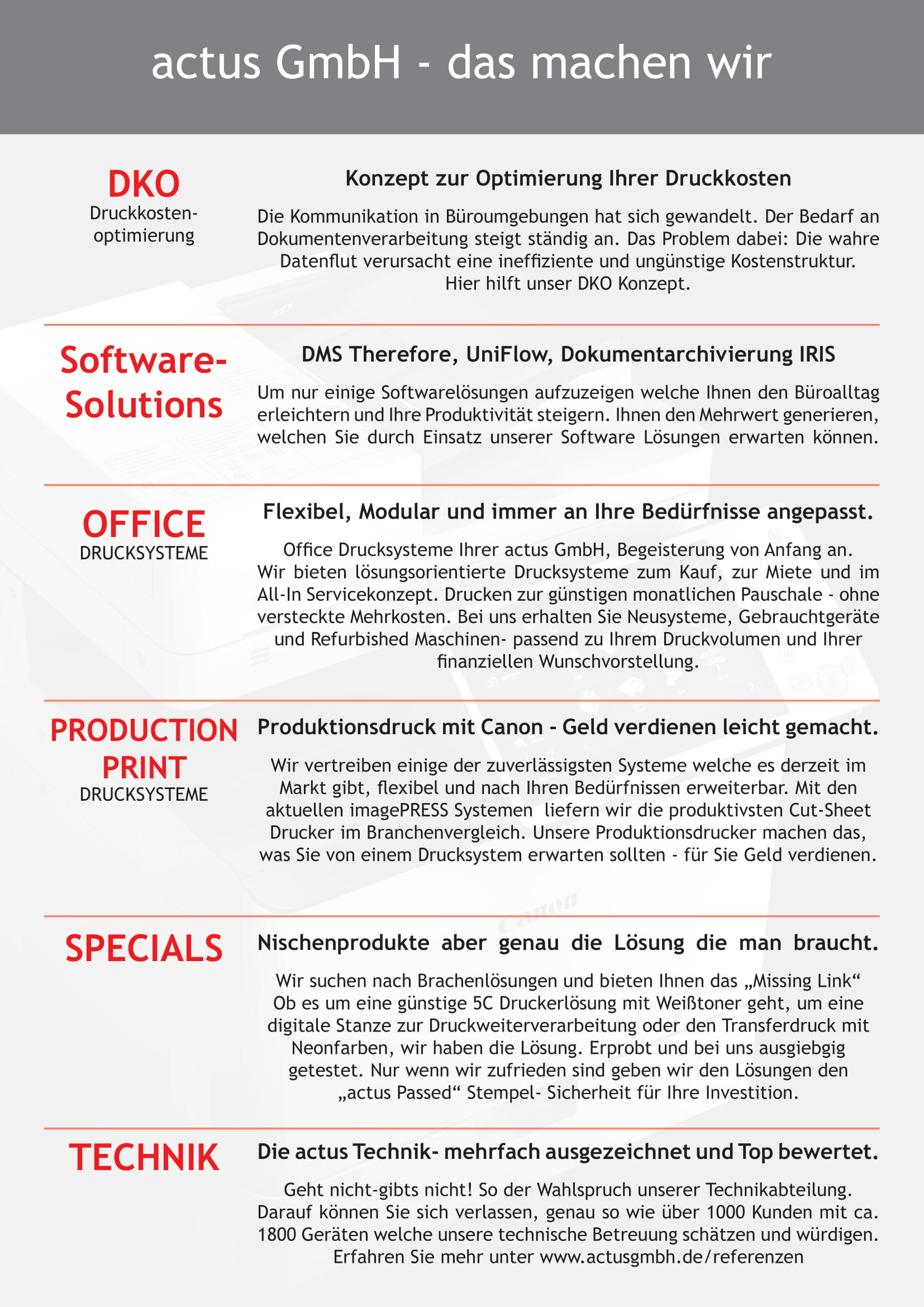 actus GmbH - das machen wir

DKO
Druckkosten-optimierung

Konzept zur Optimierung Ihrer Druckkosten

Die Kommunikation in Büroumgebungen hat sich gewandelt. Der Bedarf an Dokumentenverarbeitung steigt ständig an. Das Problem dabei: Die wahre Datenflut verursacht eine ineffiziente und ungünstige Kostenstruktur. Hier hilft unser DKO Konzept.

Software-Solutions

DMS Therefore, UniFlow, Dokumentarchivierung IRIS

Um nur einige Softwarelösungen aufzuzeigen welche Ihnen den Büroalltag erleichtern und Ihre Produktivität steigern. Ihnen den Mehrwert generieren, welchen Sie durch Einsatz unserer Software Lösungen erwarten können.

OFFICE
DRUCKSYSTEME

Flexibel, Modular und immer an Ihre Bedürfnisse angepasst.

Office Drucksysteme Ihrer actus GmbH, Begeisterung von Anfang an. Wir bieten lösungsorientierte Drucksysteme zum Kauf, zur Miete und im All-In Servicekonzept. Drucken zur günstigen monatlichen Pauschale - ohne versteckte Mehrkosten. Bei uns erhalten Sie Neusysteme, Gebrauchtgeräte und Refurbished Maschinen- passend zu Ihrem Druckvolumen und Ihrer finanziellen Wunschvorstellung.

PRODUCTION PRINT
DRUCKSYSTEME

Produktionsdruck mit Canon - Geld verdienen leicht gemacht.

Wir vertreiben einige der zuverlässigsten Systeme welche es derzeit im Markt gibt, flexibel und nach Ihren Bedürfnissen erweiterbar. Mit den aktuellen imagePRESS Systemen liefern wir die produktivsten Cut-Sheet Drucker im Branchenvergleich. Unsere Produktionsdrucker machen das, was Sie von einem Drucksystem erwarten sollten - für Sie Geld verdienen.

SPECIALS

Nischenprodukte aber genau die Lösung die man braucht.

Wir suchen nach Brachenlösungen und bieten Ihnen das „Missing Link“ Ob es um eine günstige 5C Druckerlösung mit Weißtoner geht, um eine digitale Stanze zur Druckweiterverarbeitung oder den Transferdruck mit Neonfarben, wir haben die Lösung. Erprobt und bei uns ausgiebgig getestet. Nur wenn wir zufrieden sind geben wir den Lösungen den „actus Passed“ Stempel- Sicherheit für Ihre Investition.

TECHNIK

Die actus Technik- mehrfach ausgezeichnet und Top bewertet.

Geht nicht-gibts nicht! So der Wahlspruch unserer Technikabteilung. Darauf können Sie sich verlassen, genau so wie über 1000 Kunden mit ca. 1800 Geräten welche unsere technische Betreuung schätzen und würdigen. Erfahren Sie mehr unter www.actusgmbh.de/referenzen